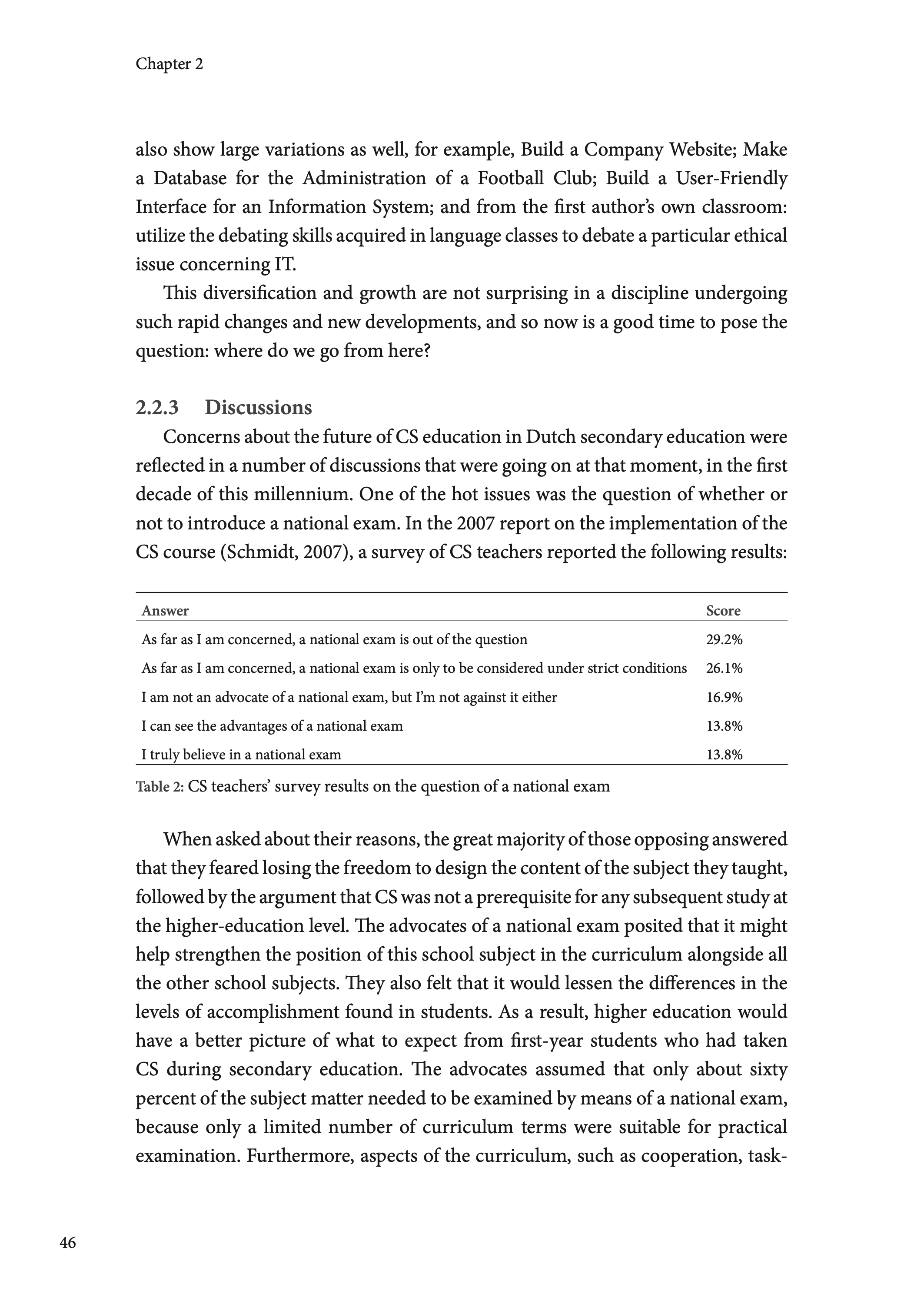 Chapter 2

also show large variations as well, for example, Build a Company Website; Make a Database for the Administration of a Football Club; Build a User-Friendly Interface for an Information System; and from the first author's own classroom: utilize the debating skills acquired in language classes to debate a particular ethical issue concerning IT.

This diversification and growth are not surprising in a discipline undergoing such rapid changes and new developments, and so now is a good time to pose the question: where do we go from here?

2.2.3 Discussions

Concerns about the future of CS education in Dutch secondary education were reflected in a number of discussions that were going on at that moment, in the first decade of this millennium. One of the hot issues was the question of whether or not to introduce a national exam. In the 2007 report on the implementation of the CS course (Schmidt, 2007), a survey of CS teachers reported the following results:

| Answer | Score |
|---|---|
| As far as I am concerned, a national exam is out of the question | 29.2% |
| As far as I am concerned, a national exam is only to be considered under strict conditions | 26.1% |
| I am not an advocate of a national exam, but I'm not against it either | 16.9% |
| I can see the advantages of a national exam | 13.8% |
| I truly believe in a national exam | 13.8% |

Table 2: CS teachers' survey results on the question of a national exam

When asked about their reasons, the great majority of those opposing answered that they feared losing the freedom to design the content of the subject they taught, followed by the argument that CS was not a prerequisite for any subsequent study at the higher-education level. The advocates of a national exam posited that it might help strengthen the position of this school subject in the curriculum alongside all the other school subjects. They also felt that it would lessen the differences in the levels of accomplishment found in students. As a result, higher education would have a better picture of what to expect from first-year students who had taken CS during secondary education. The advocates assumed that only about sixty percent of the subject matter needed to be examined by means of a national exam, because only a limited number of curriculum terms were suitable for practical examination. Furthermore, aspects of the curriculum, such as cooperation, task-

46